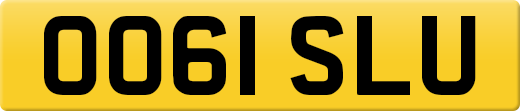 OO61 SLU